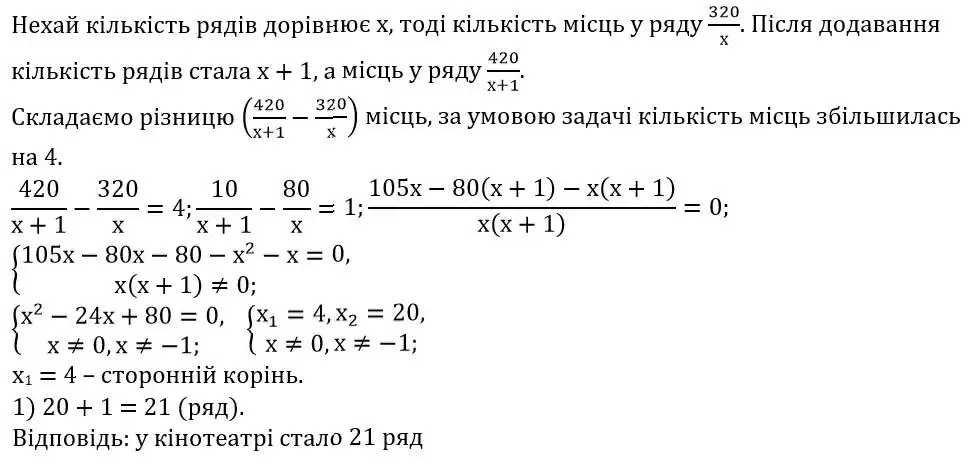 Нехай кількість рядів дорівнює x, тоді кількість місць у ряду $\frac{320}{x}$. Після додавання кількість рядів стала $x + 1$, а місць у ряду $\frac{420}{x+1}$.

Складаємо різницю $\left(\frac{420}{x+1} - \frac{320}{x}\right)$ місць, за умовою задачі кількість місць збільшилась на 4.

$\frac{420}{x+1} - \frac{320}{x} = 4; \frac{10}{x+1} - \frac{80}{x} = 1; \frac{105x - 80(x+1) - x(x+1)}{x(x+1)} = 0;$

$\begin{cases} 105x - 80x - 80 - x^2 - x = 0, \\ x(x+1) \neq 0; \end{cases}$

$\begin{cases} x^2 - 24x + 80 = 0, \\ x \neq 0, x \neq -1; \end{cases}$ $\begin{cases} x_1 = 4, x_2 = 20, \\ x \neq 0, x \neq -1; \end{cases}$

$x_1 = 4$ – сторонній корінь.

1) $20 + 1 = 21$ (ряд).

Відповідь: у кінотеатрі стало 21 ряд